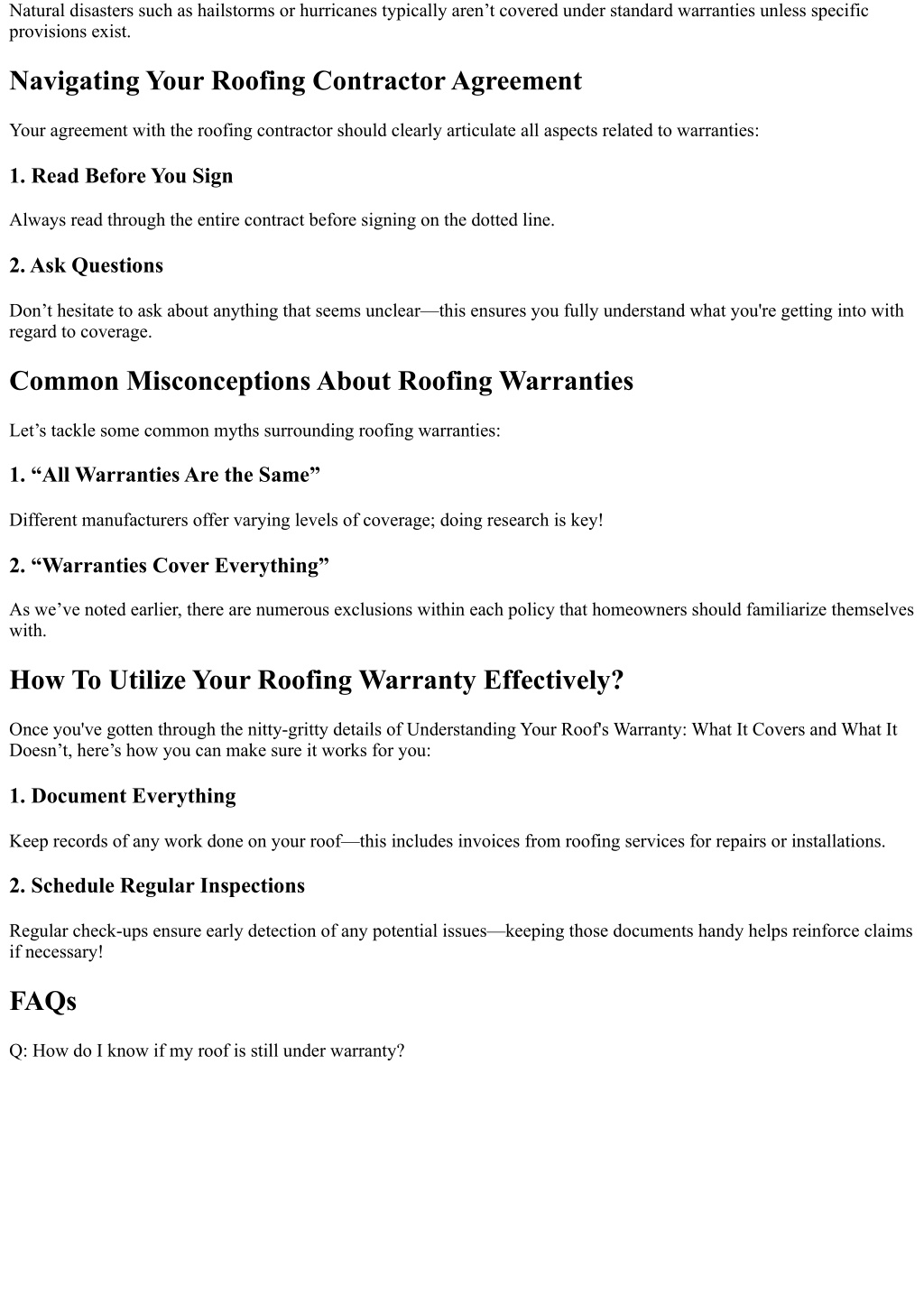 Natural disasters such as hailstorms or hurricanes typically aren’t covered under standard warranties unless specific provisions exist.

Navigating Your Roofing Contractor Agreement

Your agreement with the roofing contractor should clearly articulate all aspects related to warranties:

1. Read Before You Sign

Always read through the entire contract before signing on the dotted line.

2. Ask Questions

Don’t hesitate to ask about anything that seems unclear—this ensures you fully understand what you're getting into with regard to coverage.

Common Misconceptions About Roofing Warranties

Let’s tackle some common myths surrounding roofing warranties:

1. “All Warranties Are the Same”

Different manufacturers offer varying levels of coverage; doing research is key!

2. “Warranties Cover Everything”

As we’ve noted earlier, there are numerous exclusions within each policy that homeowners should familiarize themselves with.

How To Utilize Your Roofing Warranty Effectively?

Once you've gotten through the nitty-gritty details of Understanding Your Roof's Warranty: What It Covers and What It Doesn’t, here’s how you can make sure it works for you:

1. Document Everything

Keep records of any work done on your roof—this includes invoices from roofing services for repairs or installations.

2. Schedule Regular Inspections

Regular check-ups ensure early detection of any potential issues—keeping those documents handy helps reinforce claims if necessary!

FAQs

Q: How do I know if my roof is still under warranty?